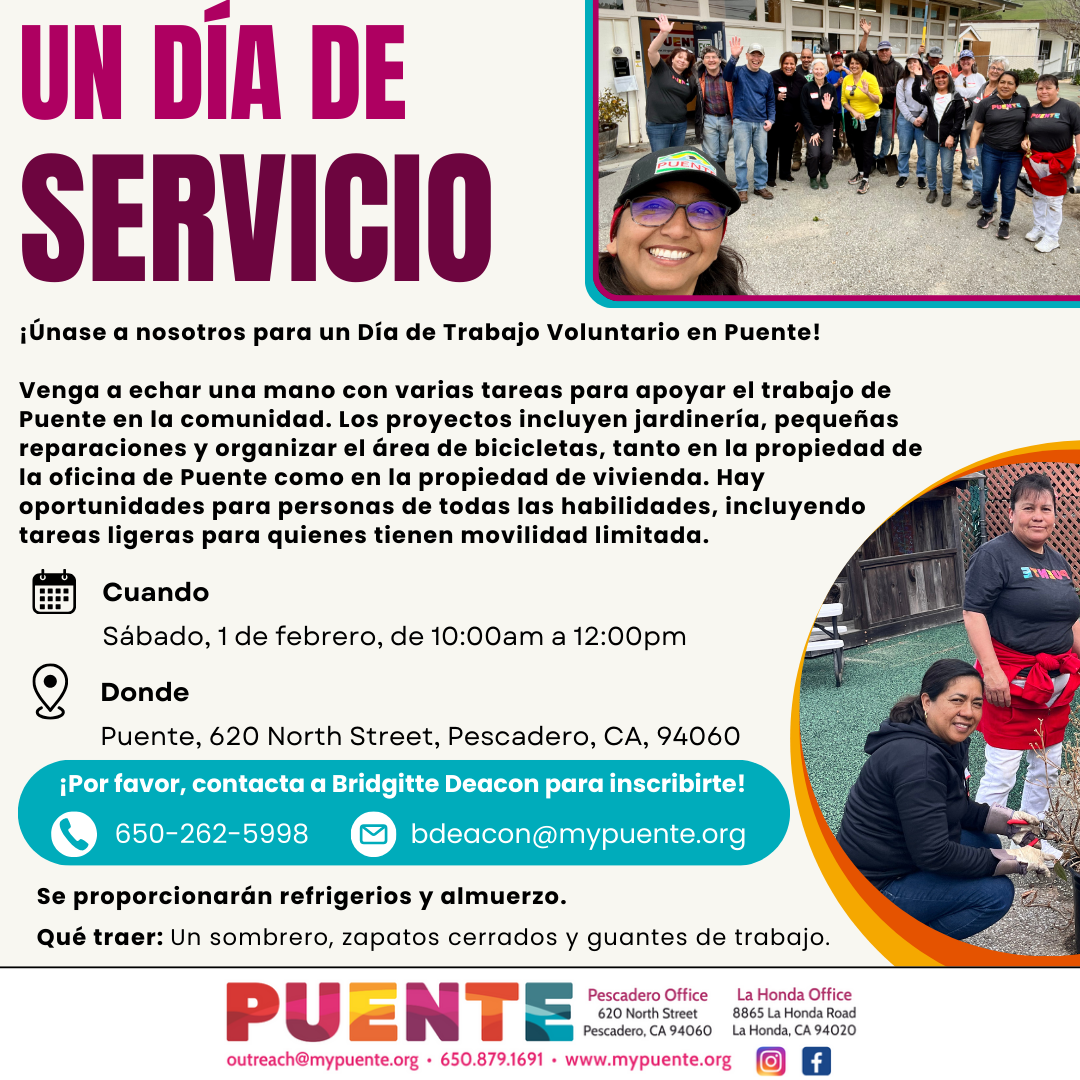 UN DÍA DE SERVICIO

¡Únase a nosotros para un Día de Trabajo Voluntario en Puente!

Venga a echar una mano con varias tareas para apoyar el trabajo de Puente en la comunidad. Los proyectos incluyen jardinería, pequeñas reparaciones y organizar el área de bicicletas, tanto en la propiedad de la oficina de Puente como en la propiedad de vivienda. Hay oportunidades para personas de todas las habilidades, incluyendo tareas ligeras para quienes tienen movilidad limitada.

Cuando
Sábado, 1 de febrero, de 10:00am a 12:00pm

Donde
Puente, 620 North Street, Pescadero, CA, 94060

¡Por favor, contacta a Bridgitte Deacon para inscribirte!
650-262-5998 bdeacon@mypuente.org

Se proporcionarán refrigerios y almuerzo.

Qué traer: Un sombrero, zapatos cerrados y guantes de trabajo.

PUENTE

Pescadero Office
620 North Street
Pescadero, CA 94060

La Honda Office
8865 La Honda Road
La Honda, CA 94020

outreach@mypuente.org • 650.879.1691 • www.mypuente.org